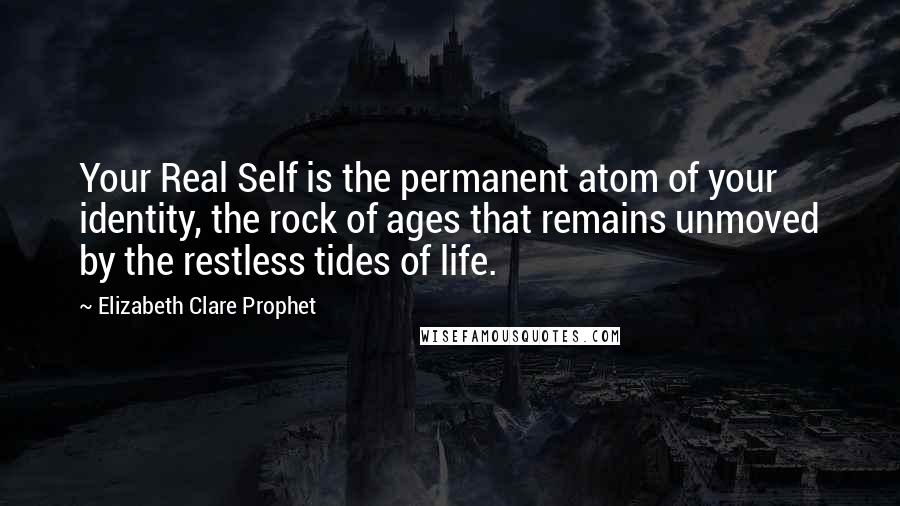 Your Real Self is the permanent atom of your identity, the rock of ages that remains unmoved by the restless tides of life.

~ Elizabeth Clare Prophet

WISEFAMOUSQUOTES.COM